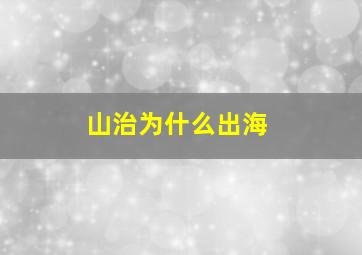 山治为什么出海